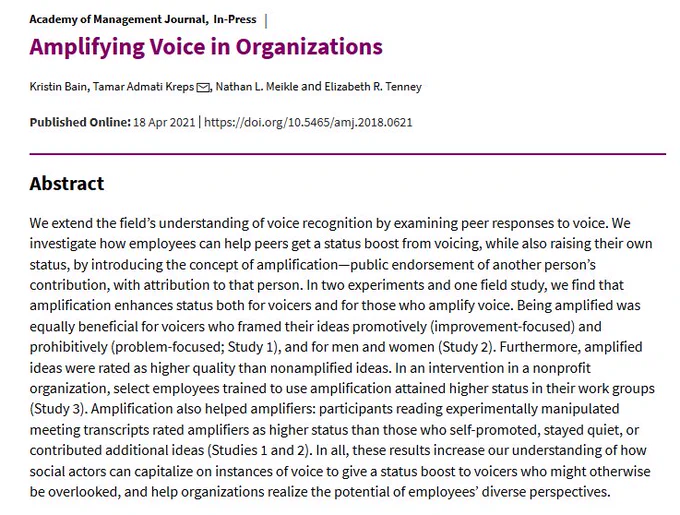 Academy of Management Journal, In-Press |

Amplifying Voice in Organizations

Kristin Bain, Tamar Admati Kreps, Nathan L. Meikle and Elizabeth R. Tenney

Published Online: 18 Apr 2021 | https://doi.org/10.5465/amj.2018.0621

Abstract

We extend the field's understanding of voice recognition by examining peer responses to voice. We investigate how employees can help peers get a status boost from voicing, while also raising their own status, by introducing the concept of amplification—public endorsement of another person's contribution, with attribution to that person. In two experiments and one field study, we find that amplification enhances status both for voicers and for those who amplify voice. Being amplified was equally beneficial for voicers who framed their ideas promotively (improvement-focused) and prohibitively (problem-focused; Study 1), and for men and women (Study 2). Furthermore, amplified ideas were rated as higher quality than nonamplified ideas. In an intervention in a nonprofit organization, select employees trained to use amplification attained higher status in their work groups (Study 3). Amplification also helped amplifiers: participants reading experimentally manipulated meeting transcripts rated amplifiers as higher status than those who self-promoted, stayed quiet, or contributed additional ideas (Studies 1 and 2). In all, these results increase our understanding of how social actors can capitalize on instances of voice to give a status boost to voicers who might otherwise be overlooked, and help organizations realize the potential of employees' diverse perspectives.